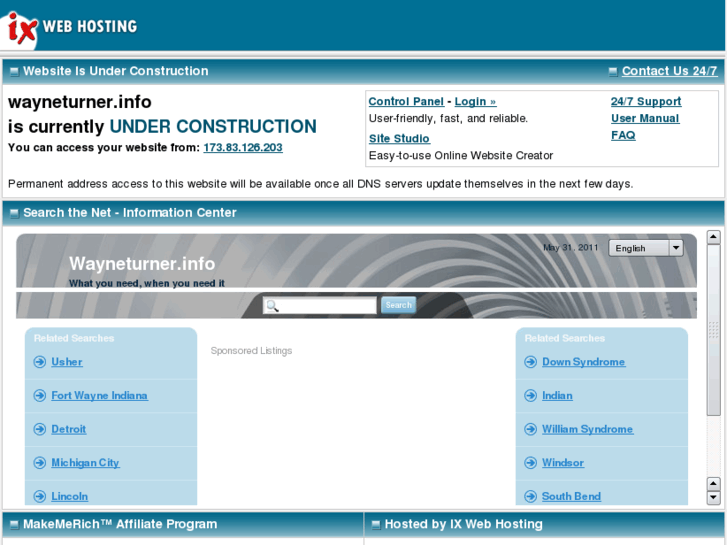 ix WEB HOSTING

Website Is Under Construction

Contact Us 24/7

wayneturner.info
is currently UNDER CONSTRUCTION
You can access your website from: 173.83.126.203

Control Panel - Login »
User-friendly, fast, and reliable.
Site Studio
Easy-to-use Online Website Creator

24/7 Support
User Manual
FAQ

Permanent address access to this website will be available once all DNS servers update themselves in the next few days.

Search the Net - Information Center

May 31, 2011 English

Wayneturner.info
What you need, when you need it

Search

Related Searches
Usher
Fort Wayne Indiana
Detroit
Michigan City
Lincoln

Sponsored Listings

Related Searches
Down Syndrome
Indian
William Syndrome
Windsor
South Bend

MakeMeRich™ Affiliate Program

Hosted by IX Web Hosting